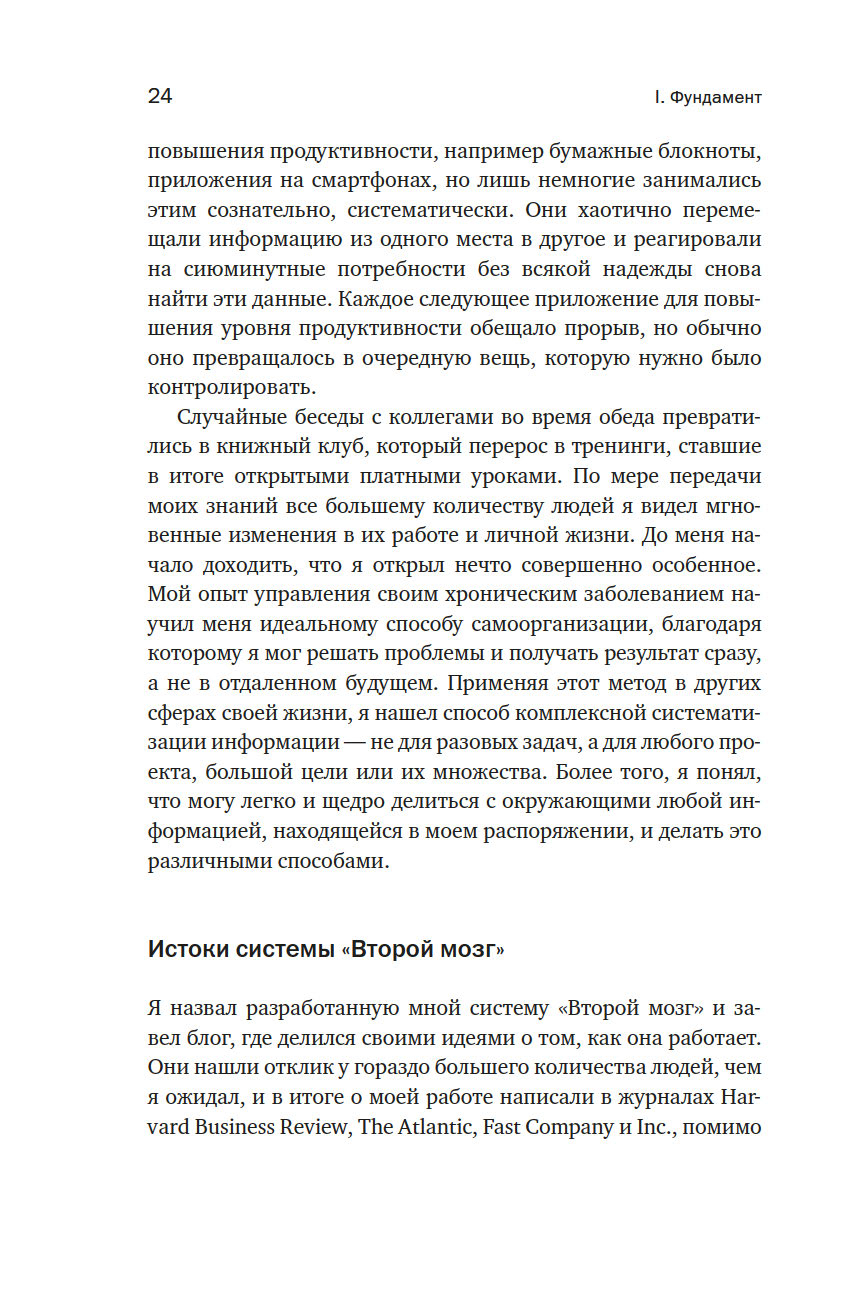 24

I. Фундамент

повышения продуктивности, например бумажные блокноты, приложения на смартфонах, но лишь немногие занимались этим сознательно, систематически. Они хаотично перемещали информацию из одного места в другое и реагировали на сиюминутные потребности без всякой надежды снова найти эти данные. Каждое следующее приложение для повышения уровня продуктивности обещало прорыв, но обычно оно превращалось в очередную вещь, которую нужно было контролировать.

Случайные беседы с коллегами во время обеда превратились в книжный клуб, который перерос в тренинги, ставшие в итоге открытыми платными уроками. По мере передачи моих знаний все большему количеству людей я видел мгновенные изменения в их работе и личной жизни. До меня начало доходить, что я открыл нечто совершенно особенное. Мой опыт управления своим хроническим заболеванием научил меня идеальному способу самоорганизации, благодаря которому я мог решать проблемы и получать результат сразу, а не в отдаленном будущем. Применяя этот метод в других сферах своей жизни, я нашел способ комплексной систематизации информации — не для разовых задач, а для любого проекта, большой цели или их множества. Более того, я понял, что могу легко и щедро делиться с окружающими любой информацией, находящейся в моем распоряжении, и делать это различными способами.

Истоки системы «Второй мозг»

Я назвал разработанную мной систему «Второй мозг» и завел блог, где делился своими идеями о том, как она работает. Они нашли отклик у гораздо большего количества людей, чем я ожидал, и в итоге о моей работе написали в журналах Harvard Business Review, The Atlantic, Fast Company и Inc., помимо